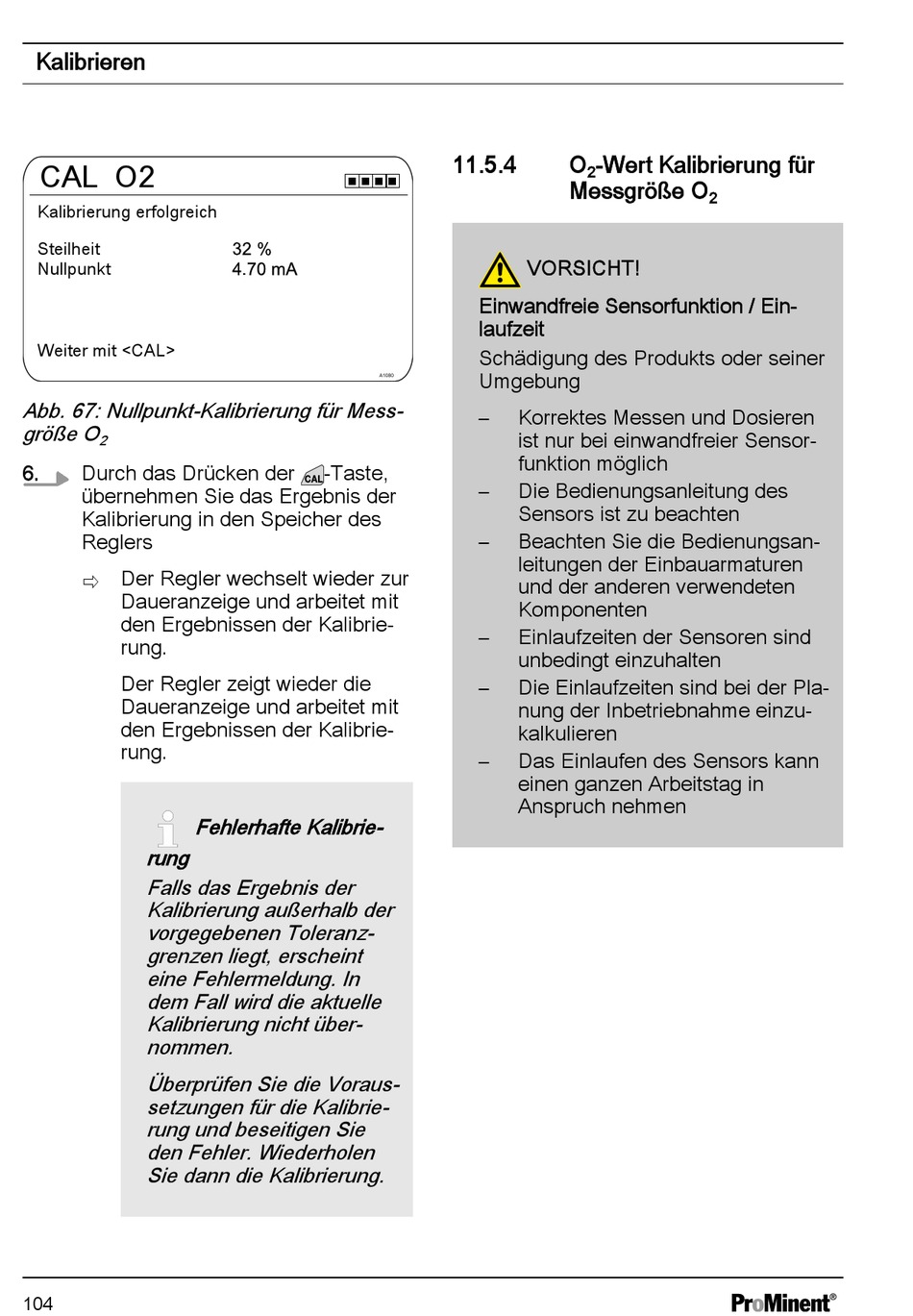 Kalibrieren

CAL O2

Kalibrierung erfolgreich

Steilheit 32 %
Nullpunkt 4.70 mA

Weiter mit <CAL>

A1080

Abb. 67: Nullpunkt-Kalibrierung für Messgröße $O_2$

6. Durch das Drücken der CAL-Taste, übernehmen Sie das Ergebnis der Kalibrierung in den Speicher des Reglers

⇨ Der Regler wechselt wieder zur Daueranzeige und arbeitet mit den Ergebnissen der Kalibrierung.

Der Regler zeigt wieder die Daueranzeige und arbeitet mit den Ergebnissen der Kalibrierung.

Fehlerhafte Kalibrierung

Falls das Ergebnis der Kalibrierung außerhalb der vorgegebenen Toleranzgrenzen liegt, erscheint eine Fehlermeldung. In dem Fall wird die aktuelle Kalibrierung nicht übernommen.

Überprüfen Sie die Voraussetzungen für die Kalibrierung und beseitigen Sie den Fehler. Wiederholen Sie dann die Kalibrierung.

11.5.4 $O_2$-Wert Kalibrierung für Messgröße $O_2$

VORSICHT!

Einwandfreie Sensorfunktion / Einlaufzeit

Schädigung des Produkts oder seiner Umgebung

– Korrektes Messen und Dosieren ist nur bei einwandfreier Sensorfunktion möglich
– Die Bedienungsanleitung des Sensors ist zu beachten
– Beachten Sie die Bedienungsanleitungen der Einbauarmaturen und der anderen verwendeten Komponenten
– Einlaufzeiten der Sensoren sind unbedingt einzuhalten
– Die Einlaufzeiten sind bei der Planung der Inbetriebnahme einzukalkulieren
– Das Einlaufen des Sensors kann einen ganzen Arbeitstag in Anspruch nehmen

104

ProMinent®